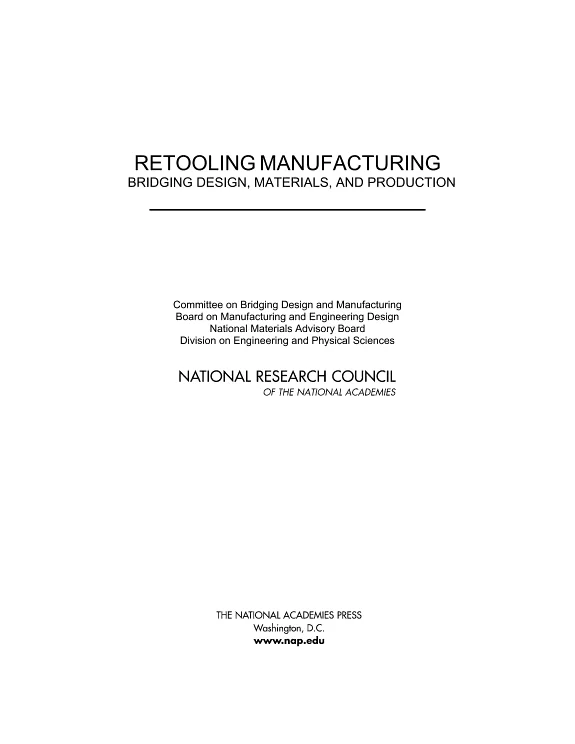 RETOOLING MANUFACTURING
BRIDGING DESIGN, MATERIALS, AND PRODUCTION

Committee on Bridging Design and Manufacturing
Board on Manufacturing and Engineering Design
National Materials Advisory Board
Division on Engineering and Physical Sciences

NATIONAL RESEARCH COUNCIL
OF THE NATIONAL ACADEMIES

THE NATIONAL ACADEMIES PRESS
Washington, D.C.
www.nap.edu